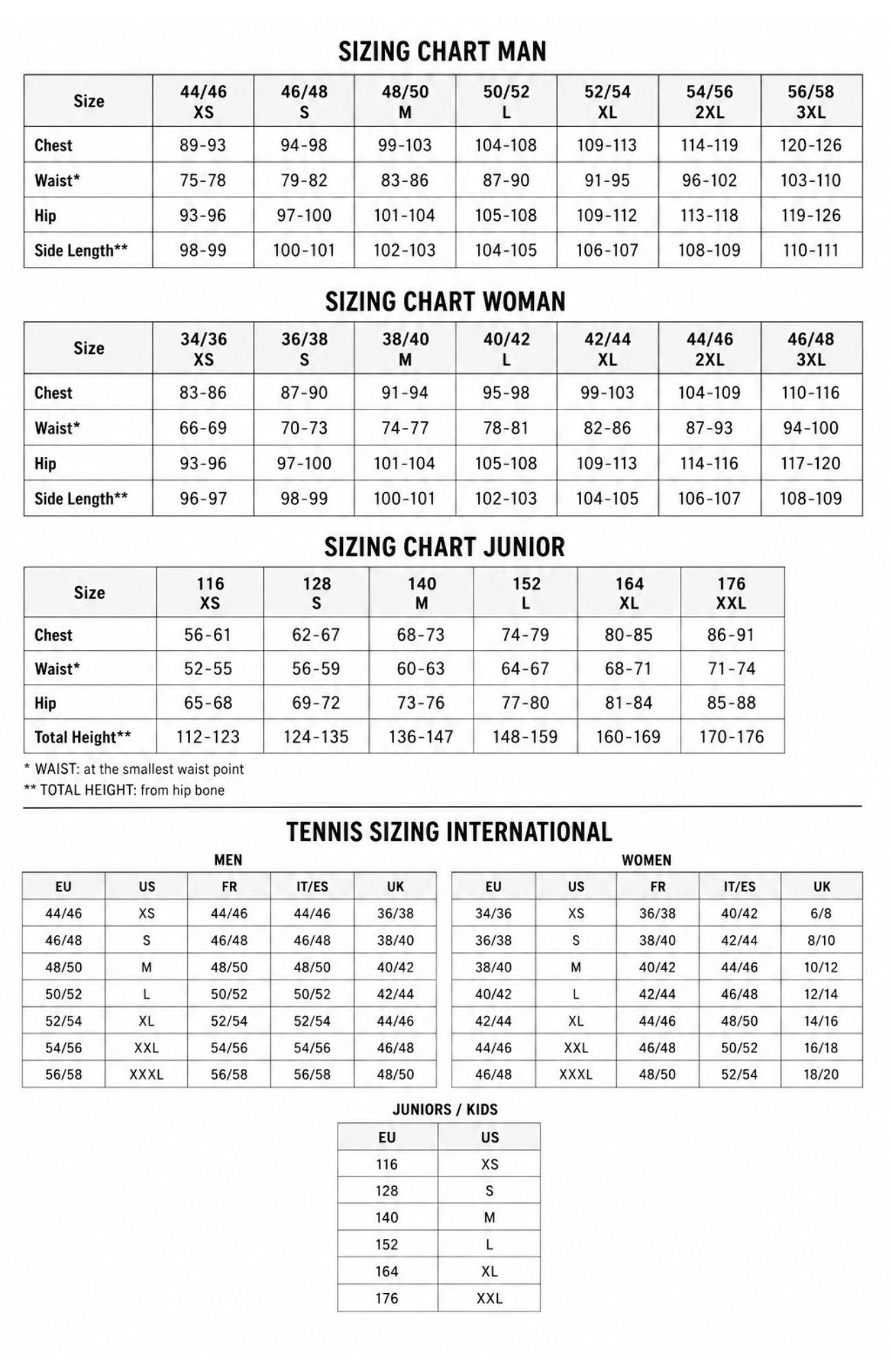 SIZING CHART MAN

| Size | 44/46 XS | 46/48 S | 48/50 M | 50/52 L | 52/54 XL | 54/56 2XL | 56/58 3XL |
|---|---|---|---|---|---|---|---|
| Chest | 89-93 | 94-98 | 99-103 | 104-108 | 109-113 | 114-119 | 120-126 |
| Waist* | 75-78 | 79-82 | 83-86 | 87-90 | 91-95 | 96-102 | 103-110 |
| Hip | 93-96 | 97-100 | 101-104 | 105-108 | 109-112 | 113-118 | 119-126 |
| Side Length** | 98-99 | 100-101 | 102-103 | 104-105 | 106-107 | 108-109 | 110-111 |

SIZING CHART WOMAN

| Size | 34/36 XS | 36/38 S | 38/40 M | 40/42 L | 42/44 XL | 44/46 2XL | 46/48 3XL |
|---|---|---|---|---|---|---|---|
| Chest | 83-86 | 87-90 | 91-94 | 95-98 | 99-103 | 104-109 | 110-116 |
| Waist* | 66-69 | 70-73 | 74-77 | 78-81 | 82-86 | 87-93 | 94-100 |
| Hip | 93-96 | 97-100 | 101-104 | 105-108 | 109-113 | 114-116 | 117-120 |
| Side Length** | 96-97 | 98-99 | 100-101 | 102-103 | 104-105 | 106-107 | 108-109 |

SIZING CHART JUNIOR

| Size | 116 XS | 128 S | 140 M | 152 L | 164 XL | 176 XXL |
|---|---|---|---|---|---|---|
| Chest | 56-61 | 62-67 | 68-73 | 74-79 | 80-85 | 86-91 |
| Waist* | 52-55 | 56-59 | 60-63 | 64-67 | 68-71 | 71-74 |
| Hip | 65-68 | 69-72 | 73-76 | 77-80 | 81-84 | 85-88 |
| Total Height** | 112-123 | 124-135 | 136-147 | 148-159 | 160-169 | 170-176 |

* WAIST: at the smallest waist point
** TOTAL HEIGHT: from hip bone

TENNIS SIZING INTERNATIONAL

MEN

| EU | US | FR | IT/ES | UK |
|---|---|---|---|---|
| 44/46 | XS | 44/46 | 44/46 | 36/38 |
| 46/48 | S | 46/48 | 46/48 | 38/40 |
| 48/50 | M | 48/50 | 48/50 | 40/42 |
| 50/52 | L | 50/52 | 50/52 | 42/44 |
| 52/54 | XL | 52/54 | 52/54 | 44/46 |
| 54/56 | XXL | 54/56 | 54/56 | 46/48 |
| 56/58 | XXXL | 56/58 | 56/58 | 48/50 |

WOMEN

| EU | US | FR | IT/ES | UK |
|---|---|---|---|---|
| 34/36 | XS | 36/38 | 40/42 | 6/8 |
| 36/38 | S | 38/40 | 42/44 | 8/10 |
| 38/40 | M | 40/42 | 44/46 | 10/12 |
| 40/42 | L | 42/44 | 46/48 | 12/14 |
| 42/44 | XL | 44/46 | 48/50 | 14/16 |
| 44/46 | XXL | 46/48 | 50/52 | 16/18 |
| 46/48 | XXXL | 48/50 | 52/54 | 18/20 |

JUNIORS / KIDS

| EU | US |
|---|---|
| 116 | XS |
| 128 | S |
| 140 | M |
| 152 | L |
| 164 | XL |
| 176 | XXL |